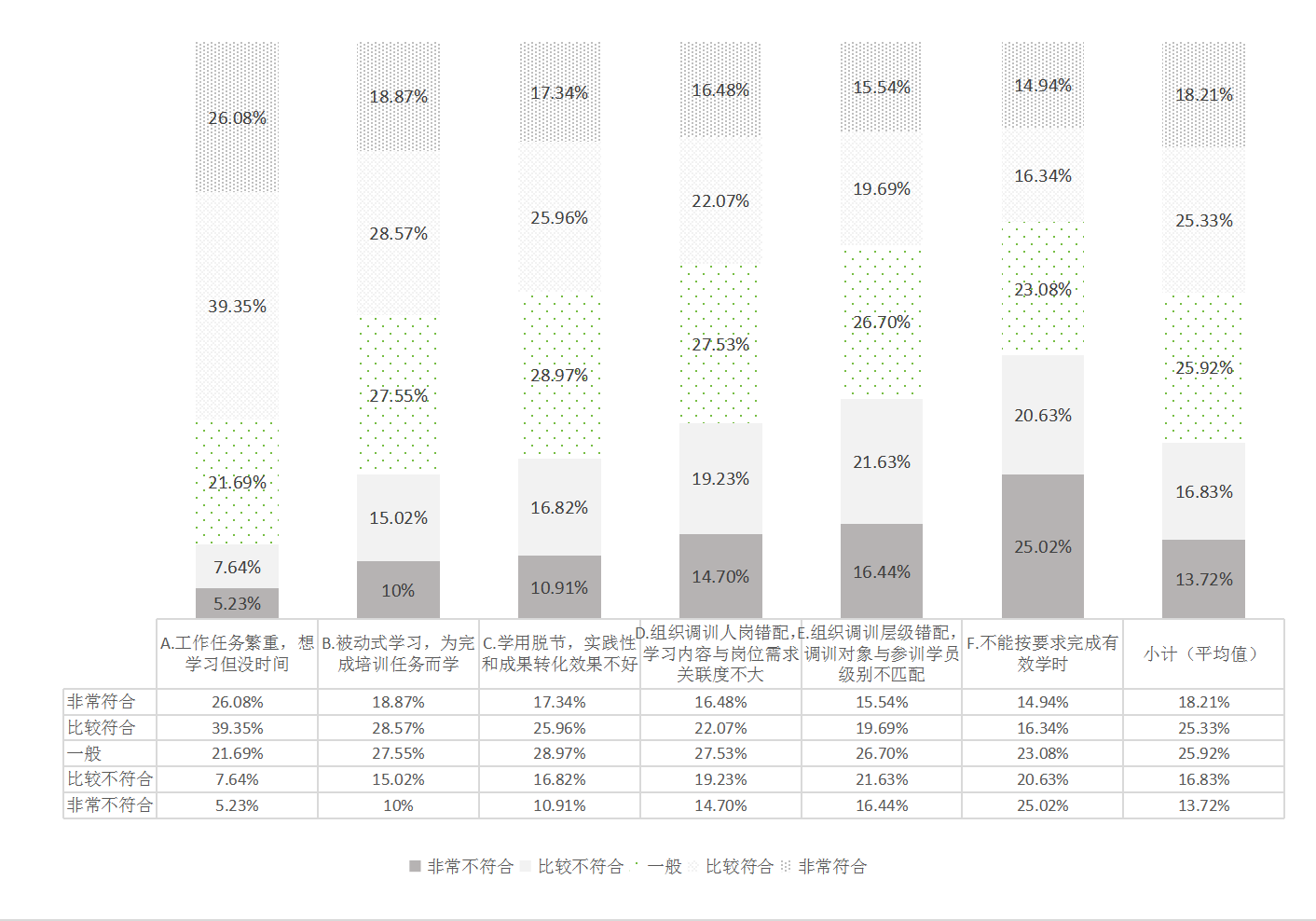 26.08%
39.35%
21.69%
7.64%
5.23%

18.87%
28.57%
27.55%
15.02%
10%

17.34%
25.96%
28.97%
16.82%
10.91%

16.48%
22.07%
27.53%
19.23%
14.70%

15.54%
19.69%
26.70%
21.63%
16.44%

14.94%
16.34%
23.08%
20.63%
25.02%

18.21%
25.33%
25.92%
16.83%
13.72%

| | A.工作任务繁重，想学习但没时间 | B.被动式学习，为完成培训任务而学 | C.学用脱节，实践性和成果转化效果不好 | D.组织调训人岗错配，学习内容与岗位需求关联度不大 | E.组织调训层级错配，调训对象与参训学员级别不匹配 | F.不能按要求完成有效学时 | 小计（平均值） |
|---|---|---|---|---|---|---|---|
| 非常符合 | 26.08% | 18.87% | 17.34% | 16.48% | 15.54% | 14.94% | 18.21% |
| 比较符合 | 39.35% | 28.57% | 25.96% | 22.07% | 19.69% | 16.34% | 25.33% |
| 一般 | 21.69% | 27.55% | 28.97% | 27.53% | 26.70% | 23.08% | 25.92% |
| 比较不符合 | 7.64% | 15.02% | 16.82% | 19.23% | 21.63% | 20.63% | 16.83% |
| 非常不符合 | 5.23% | 10% | 10.91% | 14.70% | 16.44% | 25.02% | 13.72% |

非常不符合 比较不符合 一般 比较符合 非常符合